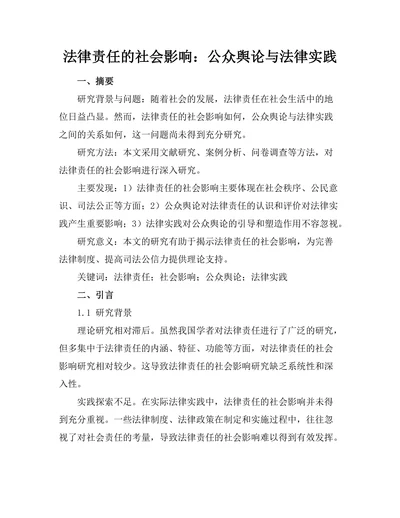 法律责任的社会影响：公众舆论与法律实践

一、摘要

研究背景与问题：随着社会的发展，法律责任在社会生活中的地位日益凸显。然而，法律责任的社会影响如何，公众舆论与法律实践之间的关系如何，这一问题尚未得到充分研究。

研究方法：本文采用文献研究、案例分析、问卷调查等方法，对法律责任的社会影响进行深入研究。

主要发现：1）法律责任的社会影响主要体现在社会秩序、公民意识、司法公正等方面；2）公众舆论对法律责任的认识和评价对法律实践产生重要影响；3）法律实践对公众舆论的引导和塑造作用不容忽视。

研究意义：本文的研究有助于揭示法律责任的社会影响，为完善法律制度、提高司法公信力提供理论支持。

关键词：法律责任；社会影响；公众舆论；法律实践

二、引言

1.1 研究背景

理论研究相对滞后。虽然我国学者对法律责任进行了广泛的研究，但多集中于法律责任的内涵、特征、功能等方面，对法律责任的社会影响研究相对较少。这导致法律责任的社会影响研究缺乏系统性和深入性。

实践探索不足。在实际法律实践中，法律责任的社会影响并未得到充分重视。一些法律制度、法律政策在制定和实施过程中，往往忽视了对社会责任的考量，导致法律责任的社会影响难以得到有效发挥。